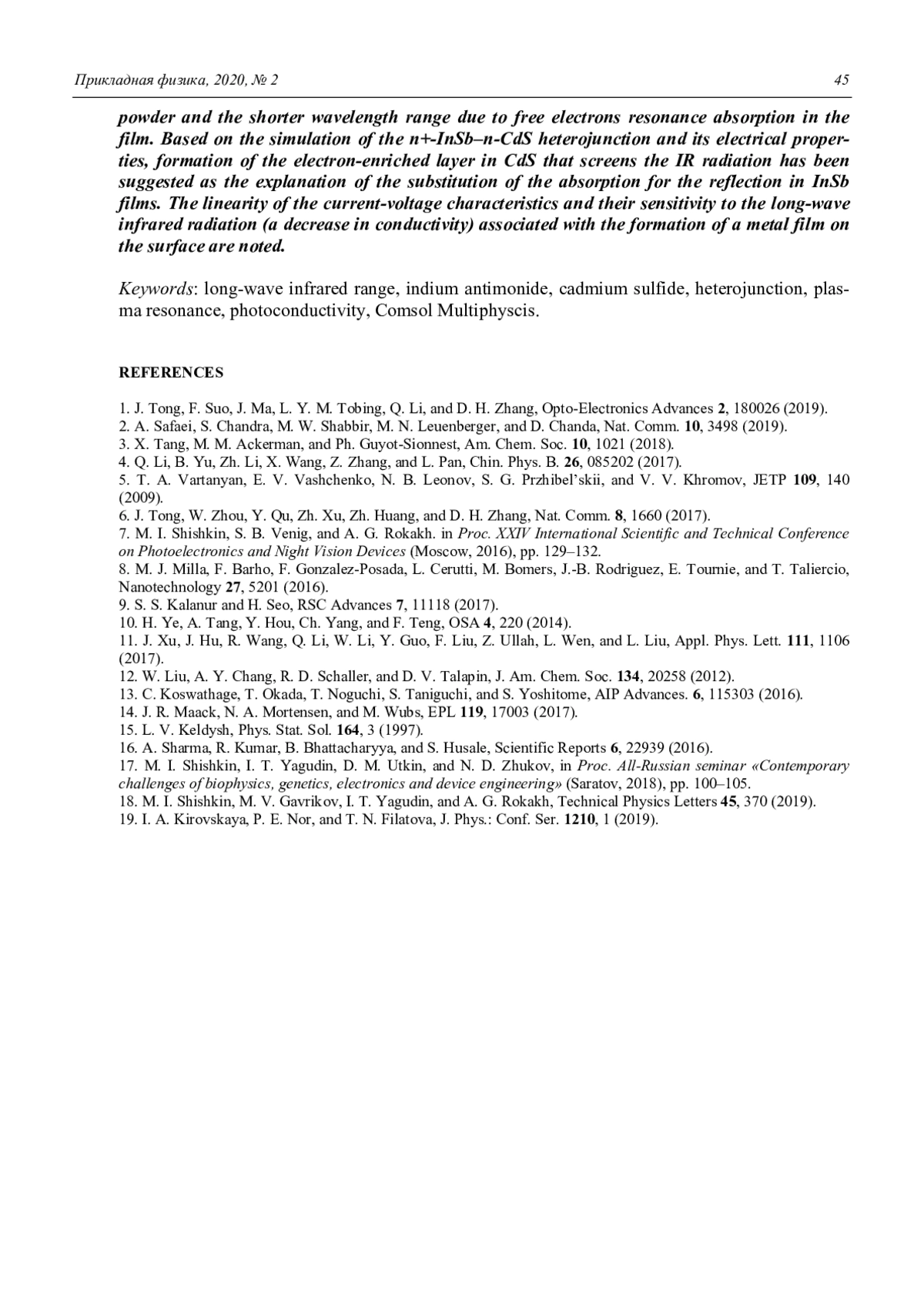 Прикладная физика, 2020, № 2 45

powder and the shorter wavelength range due to free electrons resonance absorption in the film. Based on the simulation of the n+-InSb–n-CdS heterojunction and its electrical properties, formation of the electron-enriched layer in CdS that screens the IR radiation has been suggested as the explanation of the substitution of the absorption for the reflection in InSb films. The linearity of the current-voltage characteristics and their sensitivity to the long-wave infrared radiation (a decrease in conductivity) associated with the formation of a metal film on the surface are noted.

Keywords: long-wave infrared range, indium antimonide, cadmium sulfide, heterojunction, plasma resonance, photoconductivity, Comsol Multiphyscis.

REFERENCES

1. J. Tong, F. Suo, J. Ma, L. Y. M. Tobing, Q. Li, and D. H. Zhang, Opto-Electronics Advances 2, 180026 (2019).
2. A. Safaei, S. Chandra, M. W. Shabbir, M. N. Leuenberger, and D. Chanda, Nat. Comm. 10, 3498 (2019).
3. X. Tang, M. M. Ackerman, and Ph. Guyot-Sionnest, Am. Chem. Soc. 10, 1021 (2018).
4. Q. Li, B. Yu, Zh. Li, X. Wang, Z. Zhang, and L. Pan, Chin. Phys. B. 26, 085202 (2017).
5. T. A. Vartanyan, E. V. Vashchenko, N. B. Leonov, S. G. Przhibel'skii, and V. V. Khromov, JETP 109, 140 (2009).
6. J. Tong, W. Zhou, Y. Qu, Zh. Xu, Zh. Huang, and D. H. Zhang, Nat. Comm. 8, 1660 (2017).
7. M. I. Shishkin, S. B. Venig, and A. G. Rokakh. in Proc. XXIV International Scientific and Technical Conference on Photoelectronics and Night Vision Devices (Moscow, 2016), pp. 129–132.
8. M. J. Milla, F. Barho, F. Gonzalez-Posada, L. Cerutti, M. Bomers, J.-B. Rodriguez, E. Tournie, and T. Taliercio, Nanotechnology 27, 5201 (2016).
9. S. S. Kalanur and H. Seo, RSC Advances 7, 11118 (2017).
10. H. Ye, A. Tang, Y. Hou, Ch. Yang, and F. Teng, OSA 4, 220 (2014).
11. J. Xu, J. Hu, R. Wang, Q. Li, W. Li, Y. Guo, F. Liu, Z. Ullah, L. Wen, and L. Liu, Appl. Phys. Lett. 111, 1106 (2017).
12. W. Liu, A. Y. Chang, R. D. Schaller, and D. V. Talapin, J. Am. Chem. Soc. 134, 20258 (2012).
13. C. Koswathage, T. Okada, T. Noguchi, S. Taniguchi, and S. Yoshitome, AIP Advances. 6, 115303 (2016).
14. J. R. Maack, N. A. Mortensen, and M. Wubs, EPL 119, 17003 (2017).
15. L. V. Keldysh, Phys. Stat. Sol. 164, 3 (1997).
16. A. Sharma, R. Kumar, B. Bhattacharyya, and S. Husale, Scientific Reports 6, 22939 (2016).
17. M. I. Shishkin, I. T. Yagudin, D. M. Utkin, and N. D. Zhukov, in Proc. All-Russian seminar «Contemporary challenges of biophysics, genetics, electronics and device engineering» (Saratov, 2018), pp. 100–105.
18. M. I. Shishkin, M. V. Gavrikov, I. T. Yagudin, and A. G. Rokakh, Technical Physics Letters 45, 370 (2019).
19. I. A. Kirovskaya, P. E. Nor, and T. N. Filatova, J. Phys.: Conf. Ser. 1210, 1 (2019).